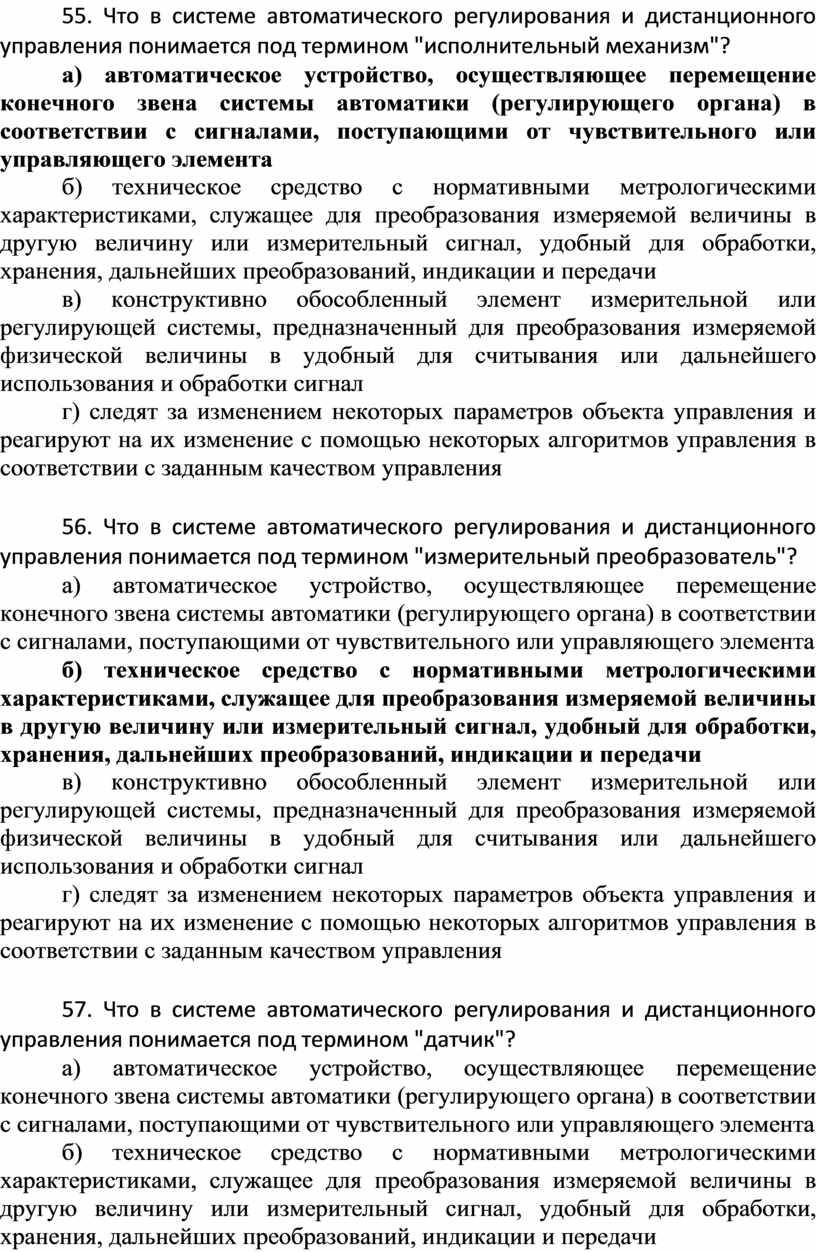 55. Что в системе автоматического регулирования и дистанционного управления понимается под термином "исполнительный механизм"?

а) автоматическое устройство, осуществляющее перемещение конечного звена системы автоматики (регулирующего органа) в соответствии с сигналами, поступающими от чувствительного или управляющего элемента

б) техническое средство с нормативными метрологическими характеристиками, служащее для преобразования измеряемой величины в другую величину или измерительный сигнал, удобный для обработки, хранения, дальнейших преобразований, индикации и передачи

в) конструктивно обособленный элемент измерительной или регулирующей системы, предназначенный для преобразования измеряемой физической величины в удобный для считывания или дальнейшего использования и обработки сигнал

г) следят за изменением некоторых параметров объекта управления и реагируют на их изменение с помощью некоторых алгоритмов управления в соответствии с заданным качеством управления

56. Что в системе автоматического регулирования и дистанционного управления понимается под термином "измерительный преобразователь"?

а) автоматическое устройство, осуществляющее перемещение конечного звена системы автоматики (регулирующего органа) в соответствии с сигналами, поступающими от чувствительного или управляющего элемента

б) техническое средство с нормативными метрологическими характеристиками, служащее для преобразования измеряемой величины в другую величину или измерительный сигнал, удобный для обработки, хранения, дальнейших преобразований, индикации и передачи

в) конструктивно обособленный элемент измерительной или регулирующей системы, предназначенный для преобразования измеряемой физической величины в удобный для считывания или дальнейшего использования и обработки сигнал

г) следят за изменением некоторых параметров объекта управления и реагируют на их изменение с помощью некоторых алгоритмов управления в соответствии с заданным качеством управления

57. Что в системе автоматического регулирования и дистанционного управления понимается под термином "датчик"?

а) автоматическое устройство, осуществляющее перемещение конечного звена системы автоматики (регулирующего органа) в соответствии с сигналами, поступающими от чувствительного или управляющего элемента

б) техническое средство с нормативными метрологическими характеристиками, служащее для преобразования измеряемой величины в другую величину или измерительный сигнал, удобный для обработки, хранения, дальнейших преобразований, индикации и передачи